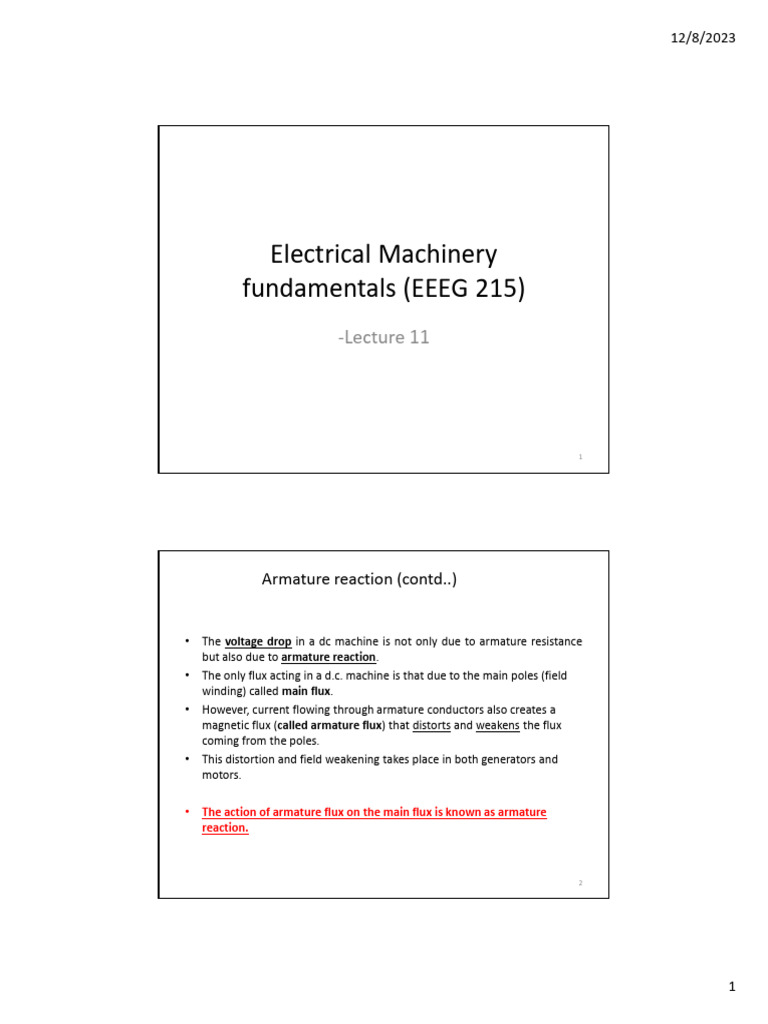 12/8/2023

Electrical Machinery fundamentals (EEEG 215)

-Lecture 11

1

Armature reaction (contd..)

• The voltage drop in a dc machine is not only due to armature resistance but also due to armature reaction.
• The only flux acting in a d.c. machine is that due to the main poles (field winding) called main flux.
• However, current flowing through armature conductors also creates a magnetic flux (called armature flux) that distorts and weakens the flux coming from the poles.
• This distortion and field weakening takes place in both generators and motors.

• The action of armature flux on the main flux is known as armature reaction.

2

1